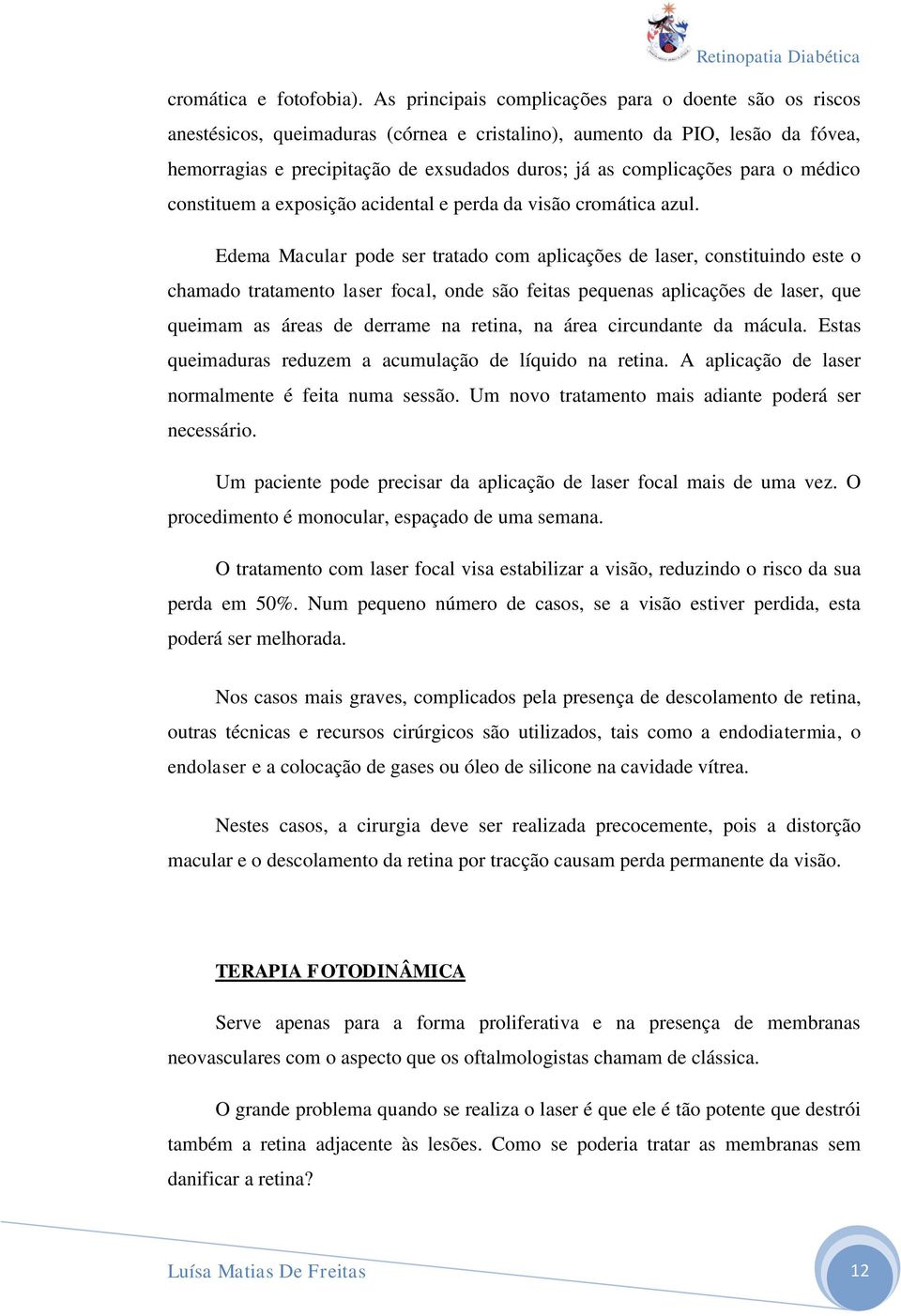 Retinopatia Diabética

cromática e fotofobia). As principais complicações para o doente são os riscos anestésicos, queimaduras (córnea e cristalino), aumento da PIO, lesão da fóvea, hemorragias e precipitação de exsudados duros; já as complicações para o médico constituem a exposição acidental e perda da visão cromática azul.

Edema Macular pode ser tratado com aplicações de laser, constituindo este o chamado tratamento laser focal, onde são feitas pequenas aplicações de laser, que queimam as áreas de derrame na retina, na área circundante da mácula. Estas queimaduras reduzem a acumulação de líquido na retina. A aplicação de laser normalmente é feita numa sessão. Um novo tratamento mais adiante poderá ser necessário.

Um paciente pode precisar da aplicação de laser focal mais de uma vez. O procedimento é monocular, espaçado de uma semana.

O tratamento com laser focal visa estabilizar a visão, reduzindo o risco da sua perda em 50%. Num pequeno número de casos, se a visão estiver perdida, esta poderá ser melhorada.

Nos casos mais graves, complicados pela presença de descolamento de retina, outras técnicas e recursos cirúrgicos são utilizados, tais como a endodiatermia, o endolaser e a colocação de gases ou óleo de silicone na cavidade vítrea.

Nestes casos, a cirurgia deve ser realizada precocemente, pois a distorção macular e o descolamento da retina por tracção causam perda permanente da visão.

TERAPIA FOTODINÂMICA

Serve apenas para a forma proliferativa e na presença de membranas neovasculares com o aspecto que os oftalmologistas chamam de clássica.

O grande problema quando se realiza o laser é que ele é tão potente que destrói também a retina adjacente às lesões. Como se poderia tratar as membranas sem danificar a retina?

Luísa Matias De Freitas

12